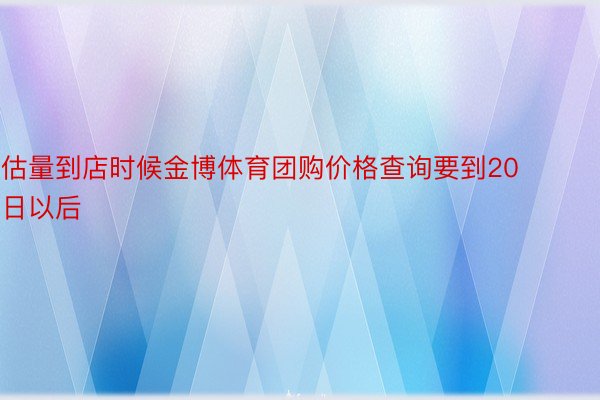 估量到店时候金博体育团购价格查询要到20日以后